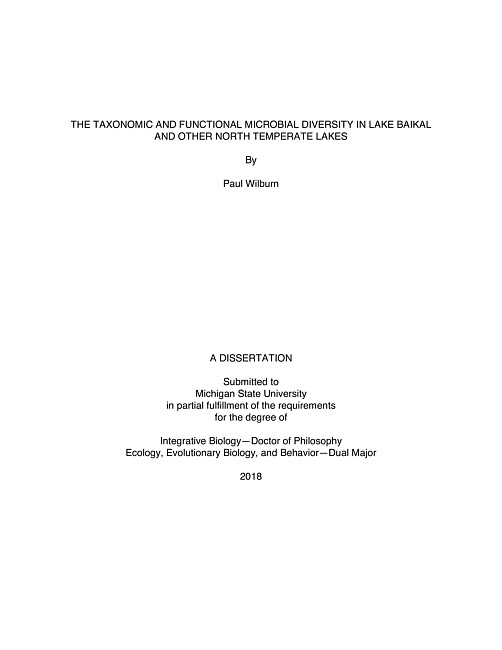 THE TAXONOMIC AND FUNCTIONAL MICROBIAL DIVERSITY IN LAKE BAIKAL AND OTHER NORTH TEMPERATE LAKES

By

Paul Wilburn

A DISSERTATION

Submitted to
Michigan State University
in partial fulfillment of the requirements
for the degree of

Integrative Biology—Doctor of Philosophy
Ecology, Evolutionary Biology, and Behavior—Dual Major

2018